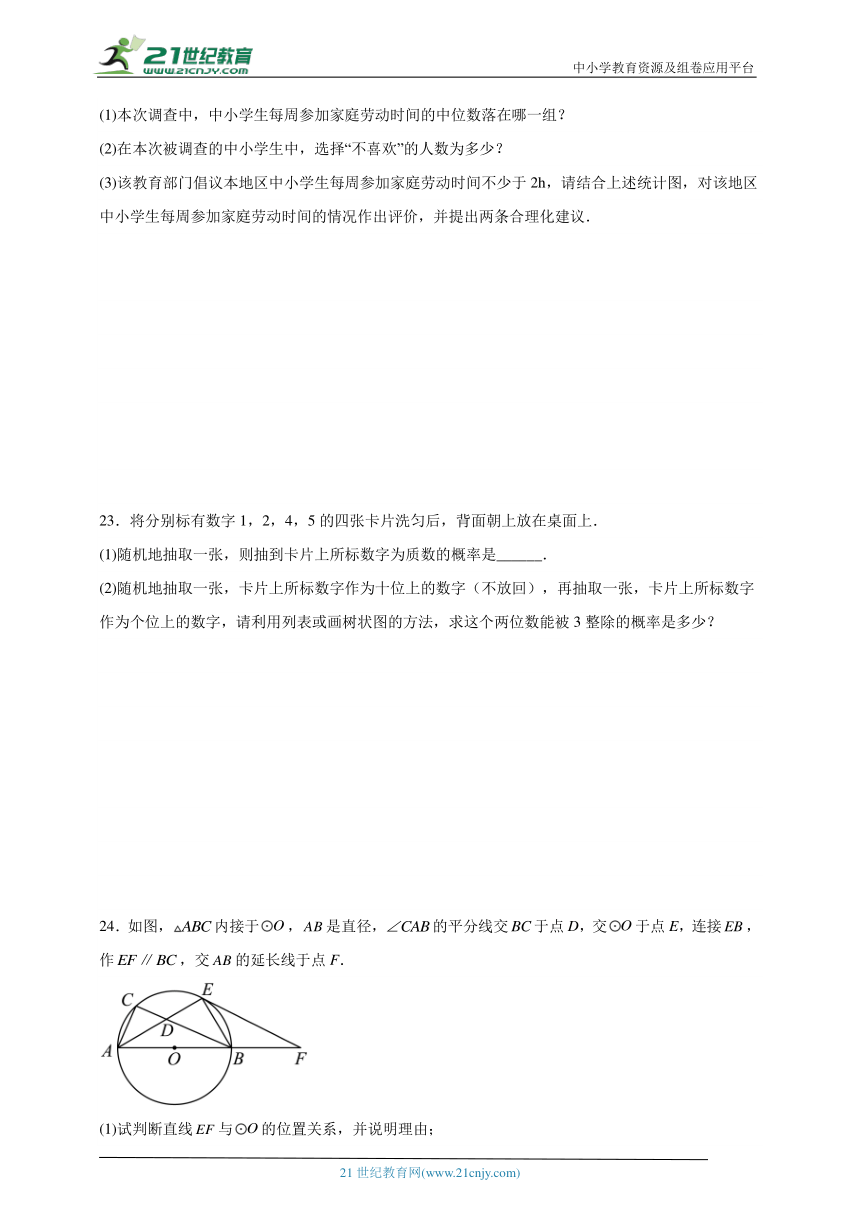 21世纪教育 www.21cnjy.com

中小学教育资源及组卷应用平台

(1)本次调查中，中小学生每周参加家庭劳动时间的中位数落在哪一组？

(2)在本次被调查的中小学生中，选择“不喜欢”的人数为多少？

(3)该教育部门倡议本地区中小学生每周参加家庭劳动时间不少于 2h，请结合上述统计图，对该地区中小学生每周参加家庭劳动时间的情况作出评价，并提出两条合理化建议．

23．将分别标有数字 1，2，4，5 的四张卡片洗匀后，背面朝上放在桌面上．

(1)随机地抽取一张，则抽到卡片上所标数字为质数的概率是______．

(2)随机地抽取一张，卡片上所标数字作为十位上的数字（不放回），再抽取一张，卡片上所标数字作为个位上的数字，请利用列表或画树状图的方法，求这个两位数能被 3 整除的概率是多少？

24．如图，$\triangle ABC$ 内接于$\odot O$，$AB$ 是直径，$\angle CAB$ 的平分线交 $BC$ 于点 $D$，交$\odot O$ 于点 $E$，连接 $EB$，作 $EF \parallel BC$，交 $AB$ 的延长线于点 $F$．

C E D A O B F

(1)试判断直线 $EF$ 与$\odot O$ 的位置关系，并说明理由；

21 世纪教育网(www.21cnjy.com)